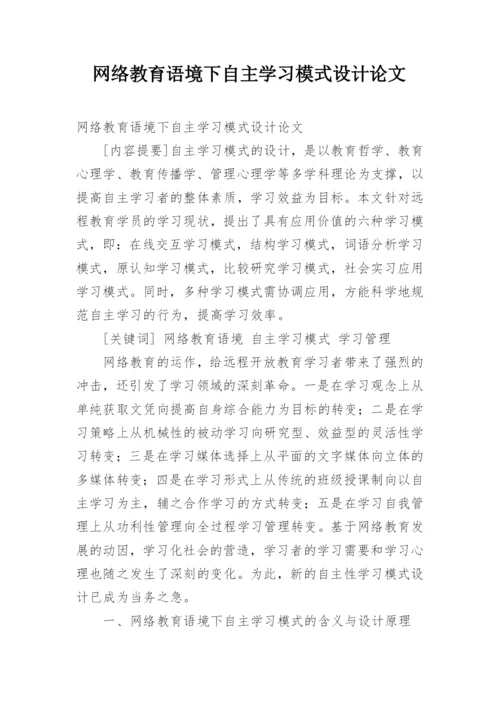 网络教育语境下自主学习模式设计论文

网络教育语境下自主学习模式设计论文

[内容提要]自主学习模式的设计，是以教育哲学、教育心理学、教育传播学、管理心理学等多学科理论为支撑，以提高自主学习者的整体素质，学习效益为目标。本文针对远程教育学员的学习现状，提出了具有应用价值的六种学习模式，即：在线交互学习模式，结构学习模式，词语分析学习模式，原认知学习模式，比较研究学习模式，社会实习应用学习模式。同时，多种学习模式需协调应用，方能科学地规范自主学习的行为，提高学习效率。

[关键词] 网络教育语境 自主学习模式 学习管理

网络教育的运作，给远程开放教育学习者带来了强烈的冲击，还引发了学习领域的深刻革命。一是在学习观念上从单纯获取文凭向提高自身综合能力为目标的转变；二是在学习策略上从机械性的被动学习向研究型、效益型的灵活性学习转变；三是在学习媒体选择上从平面的文字媒体向立体的多媒体转变；四是在学习形式上从传统的班级授课制向以自主学习为主，辅之合作学习的方式转变；五是在学习自我管理上从功利性管理向全过程学习管理转变。基于网络教育发展的动因，学习化社会的营造，学习者的学习需要和学习心理也随之发生了深刻的变化。为此，新的自主性学习模式设计已成为当务之急。

一、网络教育语境下自主学习模式的含义与设计原理